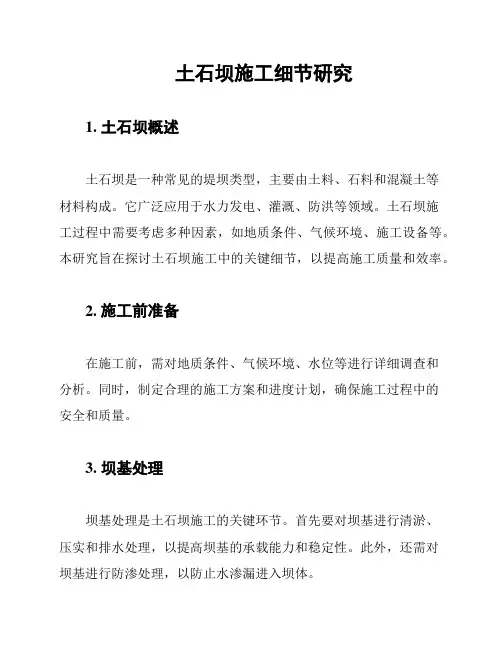 土石坝施工细节研究

1. 土石坝概述

土石坝是一种常见的堤坝类型，主要由土料、石料和混凝土等材料构成。它广泛应用于水力发电、灌溉、防洪等领域。土石坝施工过程中需要考虑多种因素，如地质条件、气候环境、施工设备等。本研究旨在探讨土石坝施工中的关键细节，以提高施工质量和效率。

2. 施工前准备

在施工前，需对地质条件、气候环境、水位等进行详细调查和分析。同时，制定合理的施工方案和进度计划，确保施工过程中的安全和质量。

3. 坝基处理

坝基处理是土石坝施工的关键环节。首先要对坝基进行清淤、压实和排水处理，以提高坝基的承载能力和稳定性。此外，还需对坝基进行防渗处理，以防止水渗漏进入坝体。